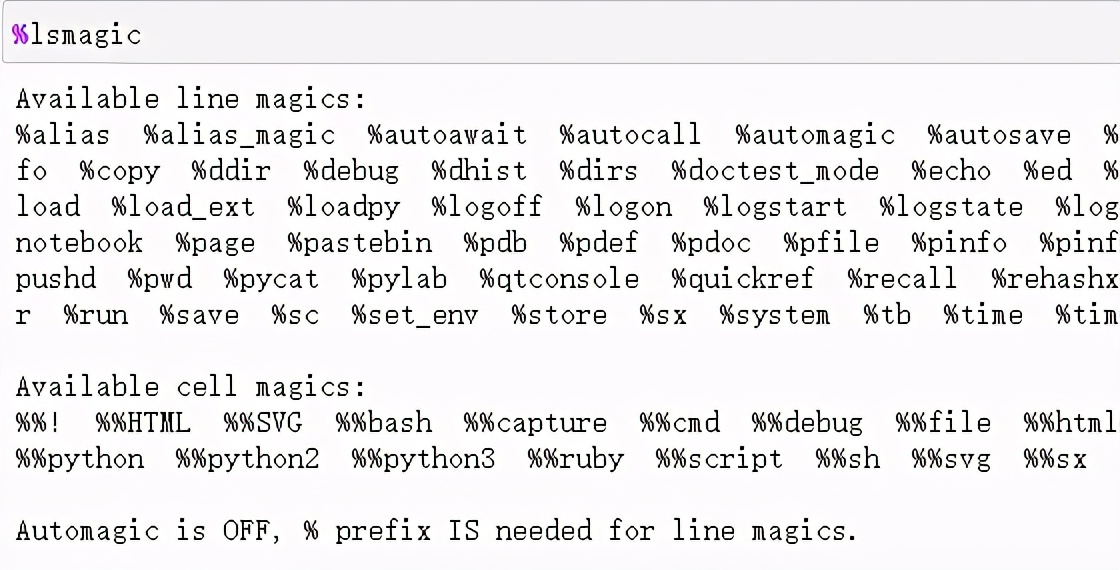 %lsmagic

Available line magics:
%alias %alias_magic %autoawait %autocall %automagic %autosave %
fo %copy %ddir %debug %dhist %dirs %doctest_mode %echo %ed %
load %load_ext %loadpy %logoff %logon %logstart %logstate %log
notebook %page %pastebin %pdb %pdef %pdoc %pfile %pinfo %pinf
pushd %pwd %pycat %pylab %qtconsole %quickref %recall %rehashx
r %run %save %sc %set_env %store %sx %system %tb %time %tim

Available cell magics:
%%! %%HTML %%SVG %%bash %%capture %%cmd %%debug %%file %%html
%%python %%python2 %%python3 %%ruby %%script %%sh %%svg %%sx

Automagic is OFF, % prefix IS needed for line magics.